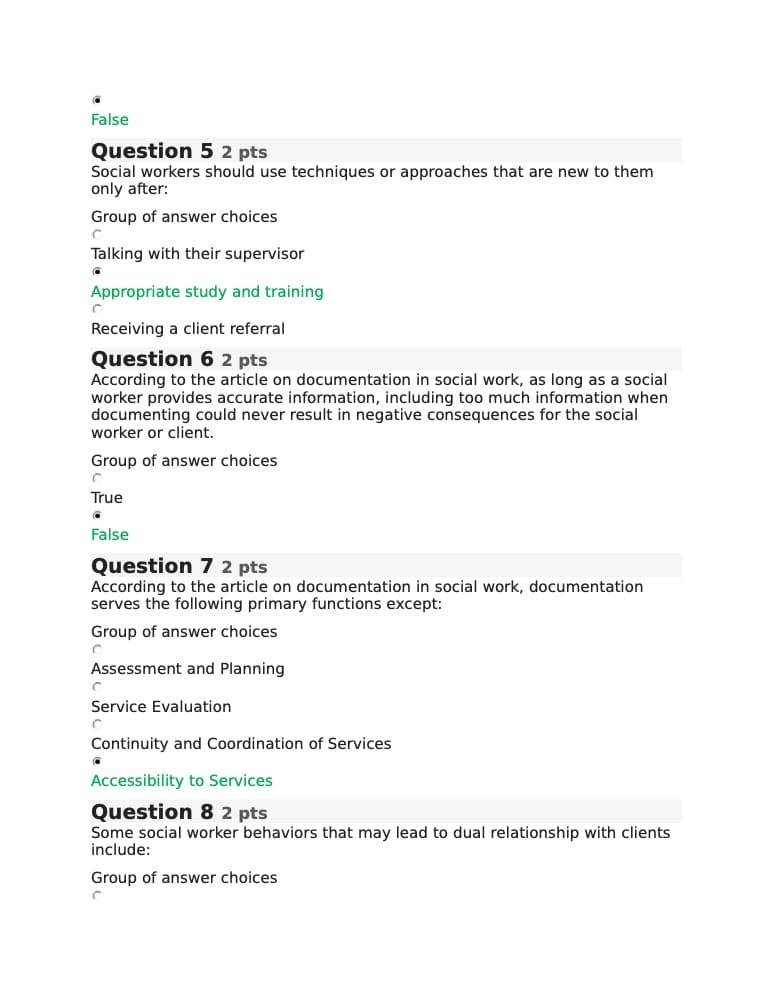 False

Question 5 2 pts
Social workers should use techniques or approaches that are new to them only after:

Group of answer choices

Talking with their supervisor

Appropriate study and training

Receiving a client referral

Question 6 2 pts
According to the article on documentation in social work, as long as a social worker provides accurate information, including too much information when documenting could never result in negative consequences for the social worker or client.

Group of answer choices

True

False

Question 7 2 pts
According to the article on documentation in social work, documentation serves the following primary functions except:

Group of answer choices

Assessment and Planning

Service Evaluation

Continuity and Coordination of Services

Accessibility to Services

Question 8 2 pts
Some social worker behaviors that may lead to dual relationship with clients include:

Group of answer choices